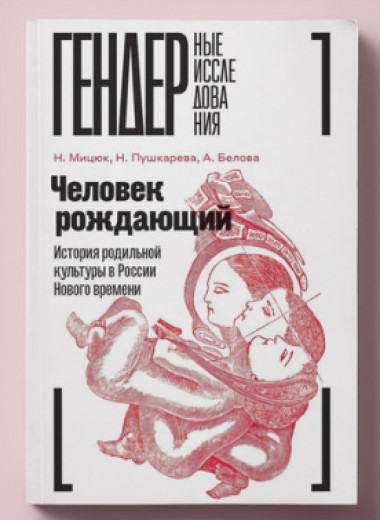 ГЕНДЕР НЫЕ ИССЛЕ ДОВА НИЯ

Н. Мицюк, Н. Пушкарева, А. Белова

Человек рождающий

История родильной культуры в России Нового времени